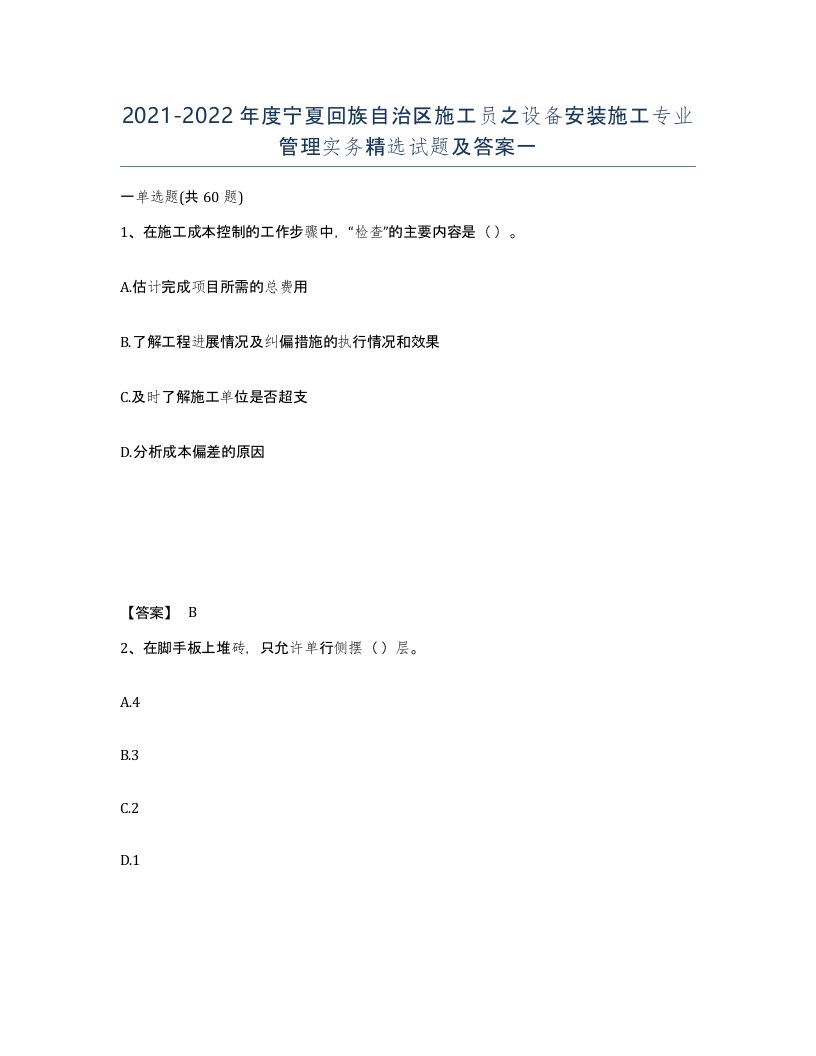 2021-2022年度宁夏回族自治区施工员之设备安装施工专业管理实务精选试题及答案一

一单选题(共60题)

1、在施工成本控制的工作步骤中，“检查”的主要内容是（）。

A.估计完成项目所需的总费用

B.了解工程进展情况及纠偏措施的执行情况和效果

C.及时了解施工单位是否超支

D.分析成本偏差的原因

【答案】 B

2、在脚手板上堆砖，只允许单行侧摆（）层。

A.4

B.3

C.2

D.1